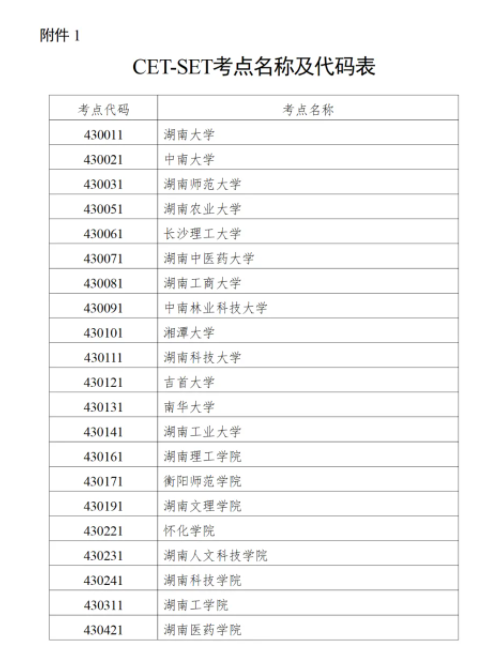 附件 1

CET-SET考点名称及代码表

| 考点代码 | 考点名称 |
|---|---|
| 430011 | 湖南大学 |
| 430021 | 中南大学 |
| 430031 | 湖南师范大学 |
| 430051 | 湖南农业大学 |
| 430061 | 长沙理工大学 |
| 430071 | 湖南中医药大学 |
| 430081 | 湖南工商大学 |
| 430091 | 中南林业科技大学 |
| 430101 | 湘潭大学 |
| 430111 | 湖南科技大学 |
| 430121 | 吉首大学 |
| 430131 | 南华大学 |
| 430141 | 湖南工业大学 |
| 430161 | 湖南理工学院 |
| 430171 | 衡阳师范学院 |
| 430191 | 湖南文理学院 |
| 430221 | 怀化学院 |
| 430231 | 湖南人文科技学院 |
| 430241 | 湖南科技学院 |
| 430311 | 湖南工学院 |
| 430421 | 湖南医药学院 |